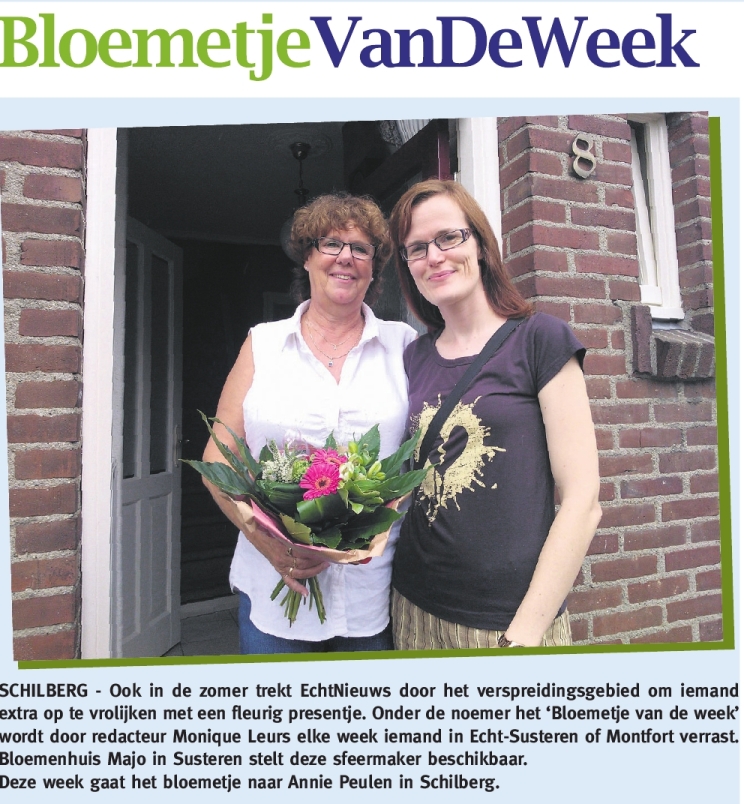 BloemetjeVanDeWeek

8

SCHILBERG - Ook in de zomer trekt EchtNieuws door het verspreidingsgebied om iemand extra op te vrolijken met een fleurig presentje. Onder de noemer het 'Bloemetje van de week' wordt door redacteur Monique Leurs elke week iemand in Echt-Susteren of Montfort verrast. Bloemenhuis Majo in Susteren stelt deze sfeermaker beschikbaar.
Deze week gaat het bloemetje naar Annie Peulen in Schilberg.